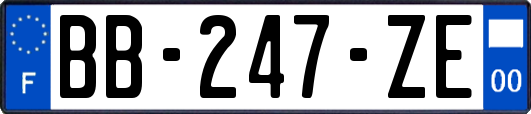 F
BB-247-ZE
00